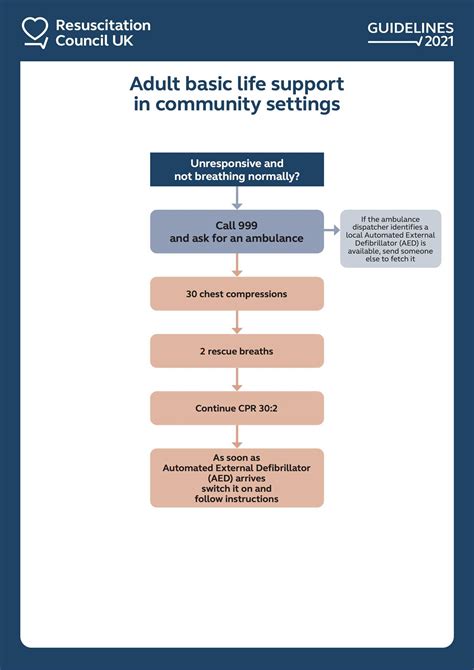 Resuscitation Council UK

GUIDELINES 2021

Adult basic life support in community settings

Unresponsive and not breathing normally?

Call 999 and ask for an ambulance

If the ambulance dispatcher identifies a local Automated External Defibrillator (AED) is available, send someone else to fetch it

30 chest compressions

2 rescue breaths

Continue CPR 30:2

As soon as Automated External Defibrillator (AED) arrives switch it on and follow instructions